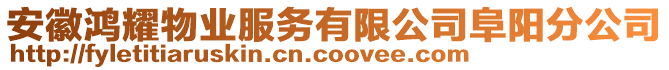 安徽鸿耀物业服务有限公司阜阳分公司
http://fyletitiaruskin.cn.coovee.com